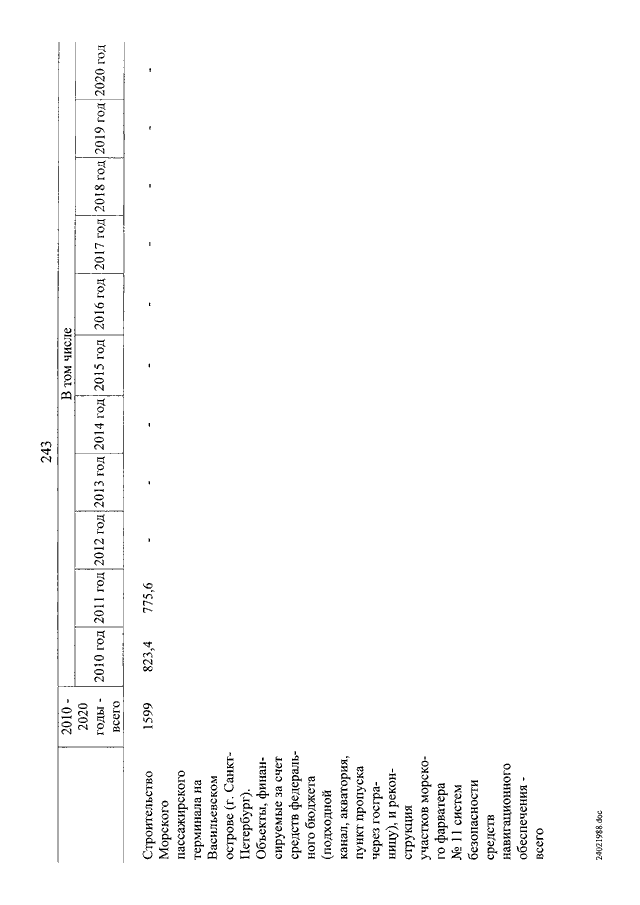 243

| | 2010 - 2020 годы - всего | В том числе | | | | | | | | | | |
|---|---|---|---|---|---|---|---|---|---|---|---|---|
| | | 2010 год | 2011 год | 2012 год | 2013 год | 2014 год | 2015 год | 2016 год | 2017 год | 2018 год | 2019 год | 2020 год |
| Строительство Морского пассажирского терминала на Васильевском острове (г. Санкт-Петербург). Объекты, финансируемые за счет средств федерального бюджета (подходной канал, акватория, пункт пропуска через госграницу), и реконструкция участков морского фарватера № 11 систем безопасности средств навигационного обеспечения - всего | 1599 | 823,4 | 775,6 | - | - | - | - | - | - | - | - | - |

24021988.doc